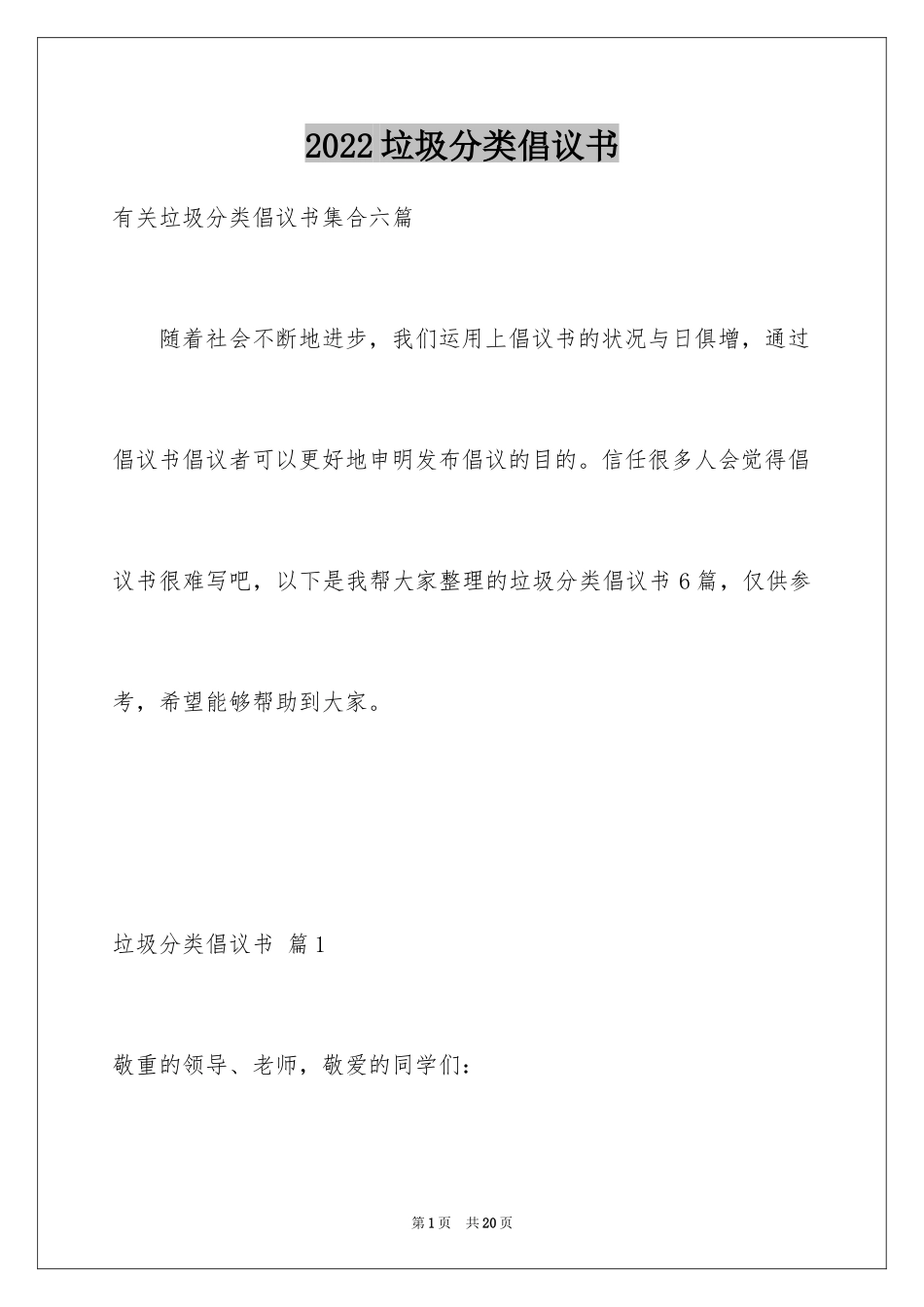 2022 垃圾分类倡议书

有关垃圾分类倡议书集合六篇

随着社会不断地进步，我们运用上倡议书的状况与日俱增，通过倡议书倡议者可以更好地申明发布倡议的目的。信任很多人会觉得倡议书很难写吧，以下是我帮大家整理的垃圾分类倡议书 6 篇，仅供参考，希望能够帮助到大家。

垃圾分类倡议书 篇 1

敬重的领导、老师，敬爱的同学们：

第 1 页 共 20 页